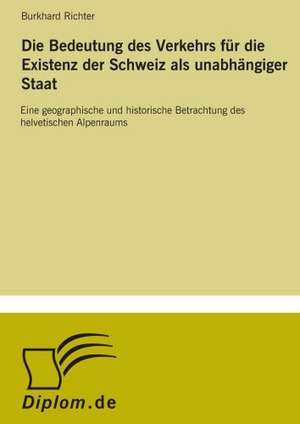 Burkhard Richter

Die Bedeutung des Verkehrs für die Existenz der Schweiz als unabhängiger Staat

Eine geographische und historische Betrachtung des helvetischen Alpenraums

Diplom.de